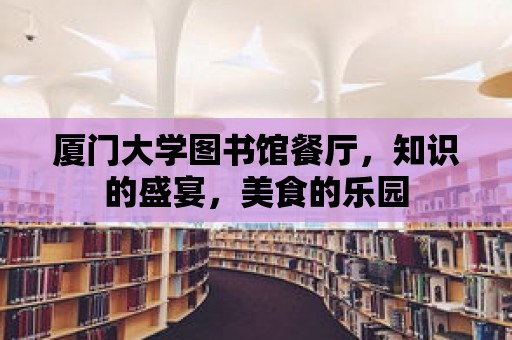 厦门大学图书馆餐厅，知识的盛宴，美食的乐园